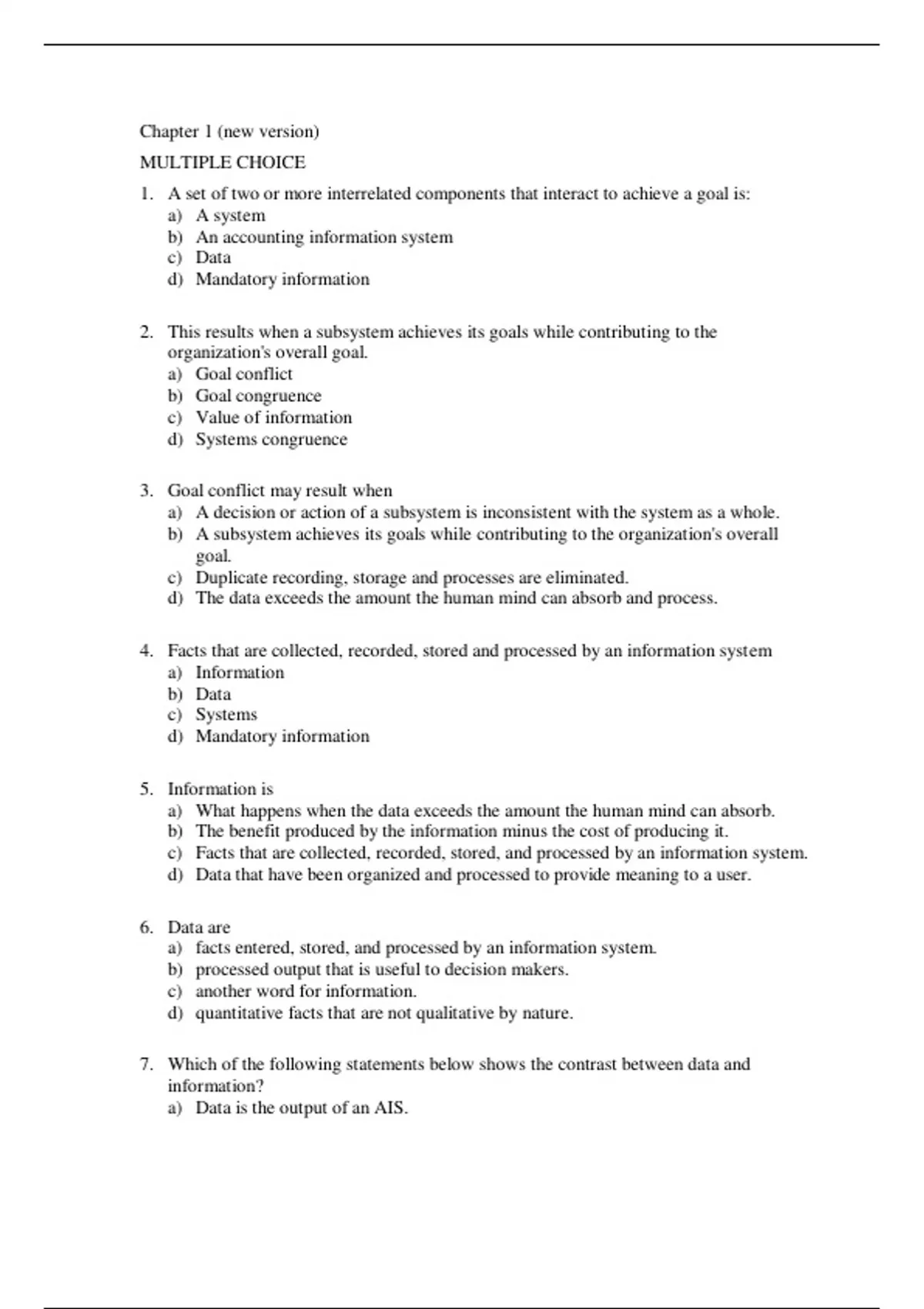 Chapter 1 (new version)

MULTIPLE CHOICE

1. A set of two or more interrelated components that interact to achieve a goal is:
a) A system
b) An accounting information system
c) Data
d) Mandatory information

2. This results when a subsystem achieves its goals while contributing to the organization's overall goal.
a) Goal conflict
b) Goal congruence
c) Value of information
d) Systems congruence

3. Goal conflict may result when
a) A decision or action of a subsystem is inconsistent with the system as a whole.
b) A subsystem achieves its goals while contributing to the organization's overall goal.
c) Duplicate recording, storage and processes are eliminated.
d) The data exceeds the amount the human mind can absorb and process.

4. Facts that are collected, recorded, stored and processed by an information system
a) Information
b) Data
c) Systems
d) Mandatory information

5. Information is
a) What happens when the data exceeds the amount the human mind can absorb.
b) The benefit produced by the information minus the cost of producing it.
c) Facts that are collected, recorded, stored, and processed by an information system.
d) Data that have been organized and processed to provide meaning to a user.

6. Data are
a) facts entered, stored, and processed by an information system.
b) processed output that is useful to decision makers.
c) another word for information.
d) quantitative facts that are not qualitative by nature.

7. Which of the following statements below shows the contrast between data and information?
a) Data is the output of an AIS.